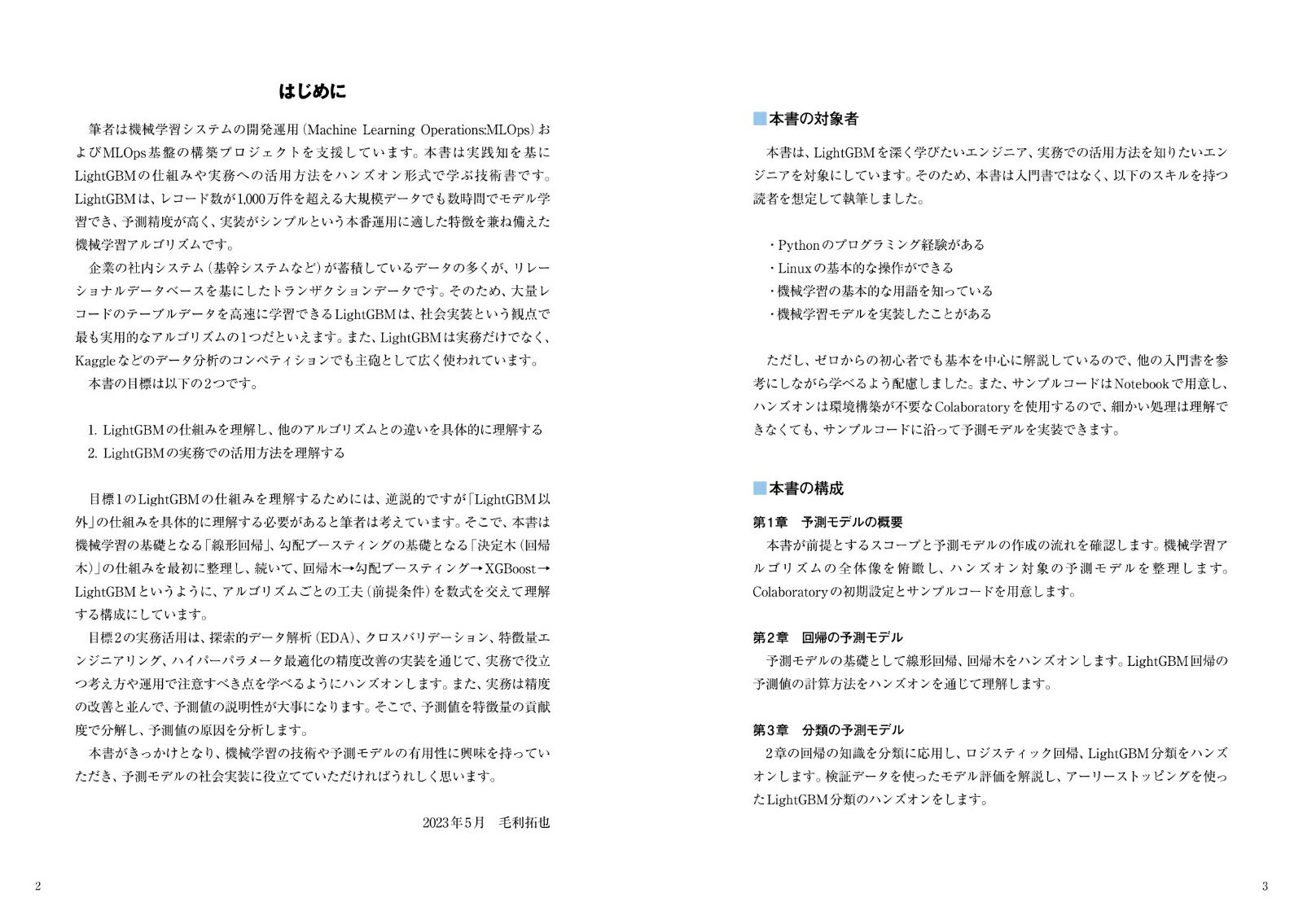 はじめに

筆者は機械学習システムの開発運用（Machine Learning Operations:MLOps）およびMLOps基盤の構築プロジェクトを支援しています。本書は実践知を基にLightGBMの仕組みや実務への活用方法をハンズオン形式で学ぶ技術書です。LightGBMは、レコード数が1,000万件を超える大規模データでも数時間でモデル学習でき、予測精度が高く、実装がシンプルという本番運用に適した特徴を兼ね備えた機械学習アルゴリズムです。

企業の社内システム（基幹システムなど）が蓄積しているデータの多くが、リレーショナルデータベースを基にしたトランザクションデータです。そのため、大量レコードのテーブルデータを高速に学習できるLightGBMは、社会実装という観点で最も実用的なアルゴリズムの1つだといえます。また、LightGBMは実務だけでなく、Kaggleなどのデータ分析のコンペティションでも主砲として広く使われています。

本書の目標は以下の2つです。

1. LightGBMの仕組みを理解し、他のアルゴリズムとの違いを具体的に理解する
2. LightGBMの実務での活用方法を理解する

目標1のLightGBMの仕組みを理解するためには、逆説的ですが「LightGBM以外」の仕組みを具体的に理解する必要があると筆者は考えています。そこで、本書は機械学習の基礎となる「線形回帰」、勾配ブースティングの基礎となる「決定木（回帰木）」の仕組みを最初に整理し、続いて、回帰木→勾配ブースティング→XGBoost→LightGBMというように、アルゴリズムごとの工夫（前提条件）を数式を交えて理解する構成にしています。

目標2の実務活用は、探索的データ解析（EDA）、クロスバリデーション、特徴量エンジニアリング、ハイパーパラメータ最適化の精度改善の実装を通じて、実務で役立つ考え方や運用で注意すべき点を学べるようにハンズオンします。また、実務は精度の改善と並んで、予測値の説明性が大事になります。そこで、予測値を特徴量の貢献度で分解し、予測値の原因を分析します。

本書がきっかけとなり、機械学習の技術や予測モデルの有用性に興味を持っていただき、予測モデルの社会実装に役立てていただければうれしく思います。

2023年5月 毛利拓也

2

本書の対象者

本書は、LightGBMを深く学びたいエンジニア、実務での活用方法を知りたいエンジニアを対象にしています。そのため、本書は入門書ではなく、以下のスキルを持つ読者を想定して執筆しました。

・Pythonのプログラミング経験がある
・Linuxの基本的な操作ができる
・機械学習の基本的な用語を知っている
・機械学習モデルを実装したことがある

ただし、ゼロからの初心者でも基本を中心に解説しているので、他の入門書を参考にしながら学べるよう配慮しました。また、サンプルコードはNotebookで用意し、ハンズオンは環境構築が不要なColaboratoryを使用するので、細かい処理は理解できなくても、サンプルコードに沿って予測モデルを実装できます。

本書の構成

第1章 予測モデルの概要
本書が前提とするスコープと予測モデルの作成の流れを確認します。機械学習アルゴリズムの全体像を俯瞰し、ハンズオン対象の予測モデルを整理します。Colaboratoryの初期設定とサンプルコードを用意します。

第2章 回帰の予測モデル
予測モデルの基礎として線形回帰、回帰木をハンズオンします。LightGBM回帰の予測値の計算方法をハンズオンを通じて理解します。

第3章 分類の予測モデル
2章の回帰の知識を分類に応用し、ロジスティック回帰、LightGBM分類をハンズオンします。検証データを使ったモデル評価を解説し、アーリーストッピングを使ったLightGBM分類のハンズオンをします。

3